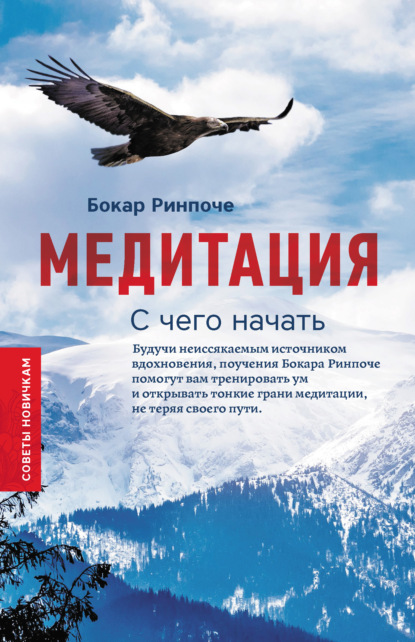 Бокар Ринпоче

МЕДИТАЦИЯ

С чего начать

Будучи неиссякаемым источником вдохновения, поучения Бокара Ринпоче помогут вам тренировать ум и открывать тонкие грани медитации, не теряя своего пути.

СОВЕТЫ НОВИЧКАМ